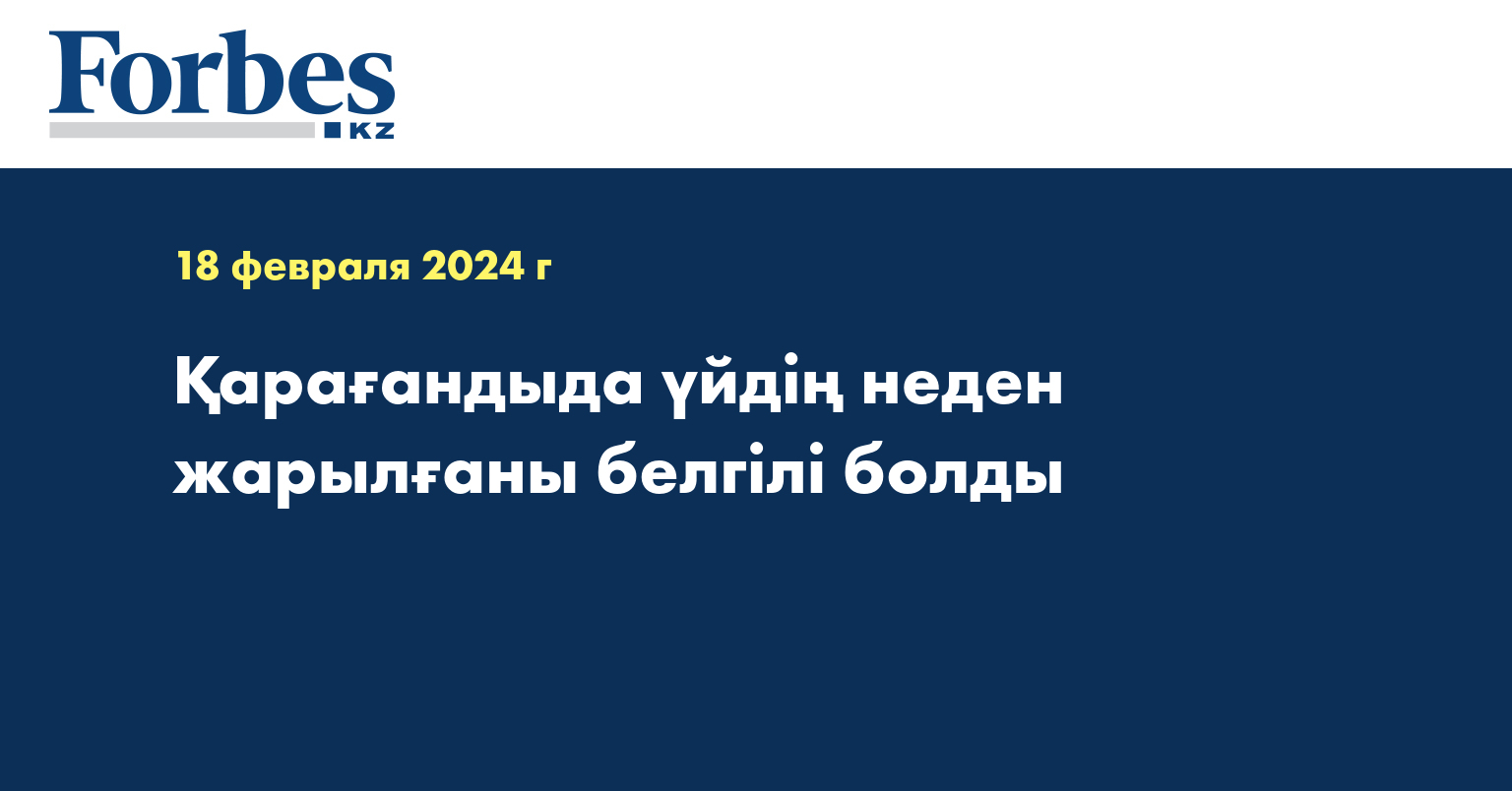 Forbes
KZ

18 февраля 2024 г

Қарағандыда үйдің неден жарылғаны белгілі болды